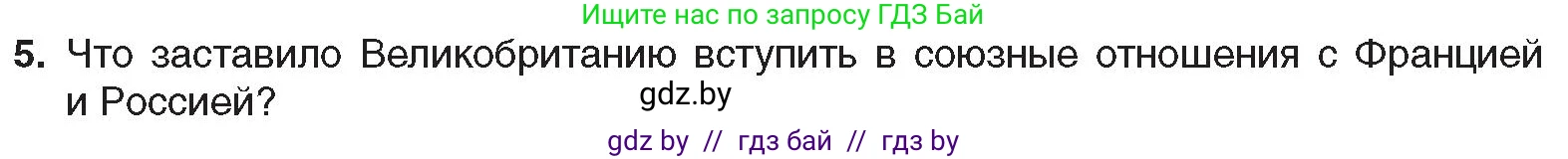 Ищите нас по запросу ГДЗ Бай

5. Что заставило Великобританию вступить в союзные отношения с Францией и Россией?

gdz.by

gdz by // гдз бай // гдз by